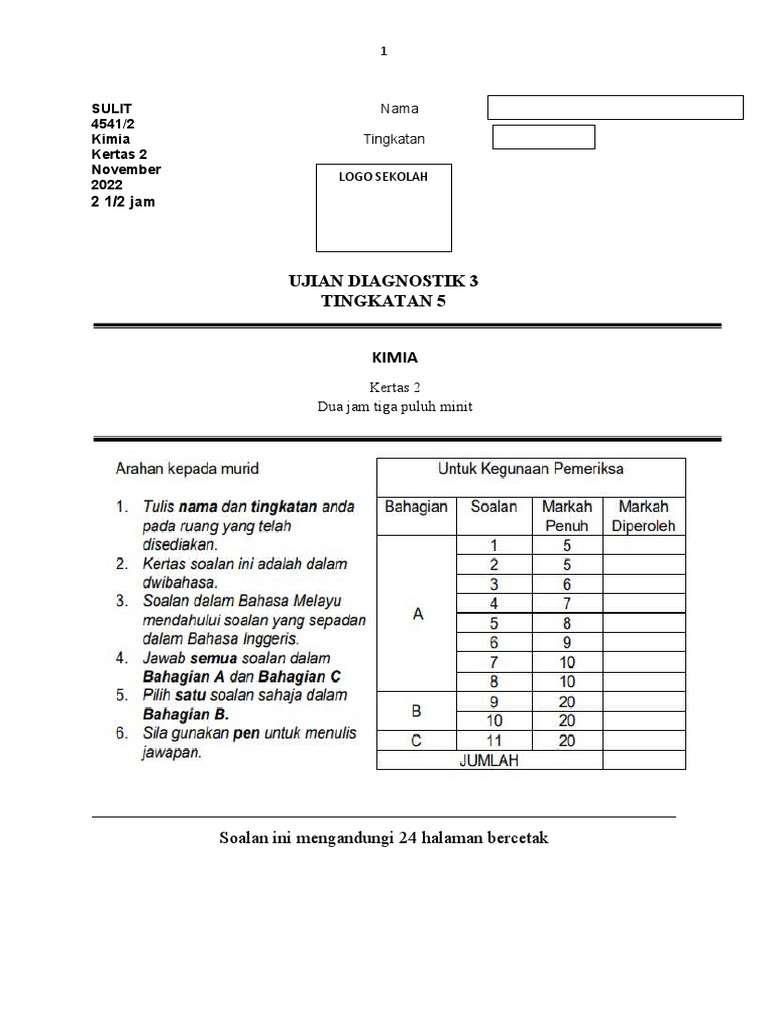 1

SULIT
4541/2
Kimia
Kertas 2
November
2022
2 1/2 jam

Nama

Tingkatan

LOGO SEKOLAH

UJIAN DIAGNOSTIK 3
TINGKATAN 5

KIMIA

Kertas 2
Dua jam tiga puluh minit

Arahan kepada murid

1. Tulis nama dan tingkatan anda pada ruang yang telah disediakan.
2. Kertas soalan ini adalah dalam dwibahasa.
3. Soalan dalam Bahasa Melayu mendahului soalan yang sepadan dalam Bahasa Inggeris.
4. Jawab semua soalan dalam Bahagian A dan Bahagian C
5. Pilih satu soalan sahaja dalam Bahagian B.
6. Sila gunakan pen untuk menulis jawapan.

Untuk Kegunaan Pemeriksa

| Bahagian | Soalan | Markah Penuh | Markah Diperoleh |
|---|---|---|---|
| A | 1 | 5 | |
| | 2 | 5 | |
| | 3 | 6 | |
| | 4 | 7 | |
| | 5 | 8 | |
| | 6 | 9 | |
| | 7 | 10 | |
| | 8 | 10 | |
| B | 9 | 20 | |
| | 10 | 20 | |
| C | 11 | 20 | |
| JUMLAH | | | |

Soalan ini mengandungi 24 halaman bercetak